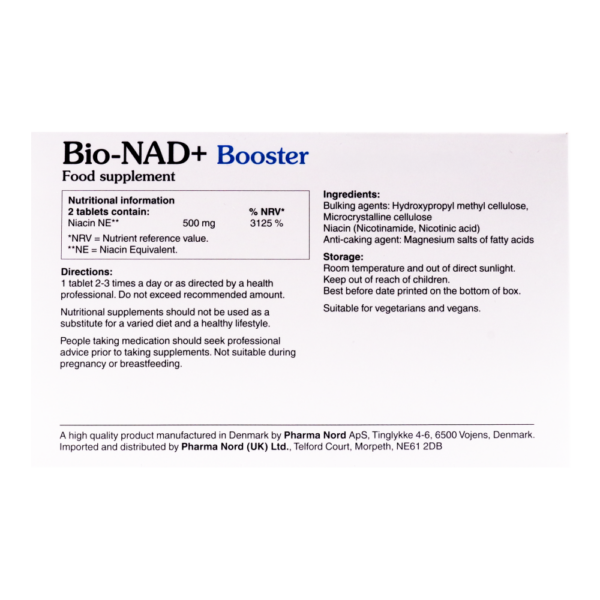 Bio-NAD+ Booster
Food supplement

Nutritional information

| 2 tablets contain: | | % NRV* |
|---|---|---|
| Niacin NE** | 500 mg | 3125 % |

*NRV = Nutrient reference value.
**NE = Niacin Equivalent.

Directions:
1 tablet 2-3 times a day or as directed by a health professional. Do not exceed recommended amount.

Nutritional supplements should not be used as a substitute for a varied diet and a healthy lifestyle.

People taking medication should seek professional advice prior to taking supplements. Not suitable during pregnancy or breastfeeding.

Ingredients:
Bulking agents: Hydroxypropyl methyl cellulose, Microcrystalline cellulose
Niacin (Nicotinamide, Nicotinic acid)
Anti-caking agent: Magnesium salts of fatty acids

Storage:
Room temperature and out of direct sunlight.
Keep out of reach of children.
Best before date printed on the bottom of box.

Suitable for vegetarians and vegans.

A high quality product manufactured in Denmark by Pharma Nord ApS, Tinglykke 4-6, 6500 Vojens, Denmark.
Imported and distributed by Pharma Nord (UK) Ltd., Telford Court, Morpeth, NE61 2DB